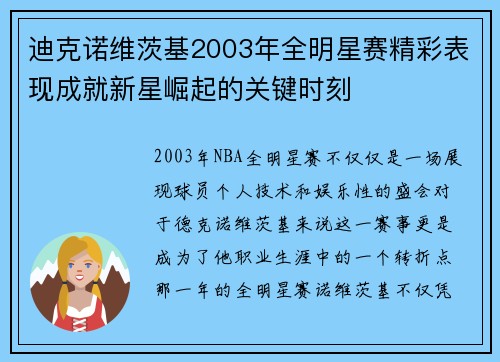 迪克诺维茨基2003年全明星赛精彩表现成就新星崛起的关键时刻

2003年NBA全明星赛不仅仅是一场展现球员个人技术和娱乐性的盛会对于德克诺维茨基来说这一赛事更是成为了他职业生涯中的一个转折点那一年的全明星赛诺维茨基不仅凭